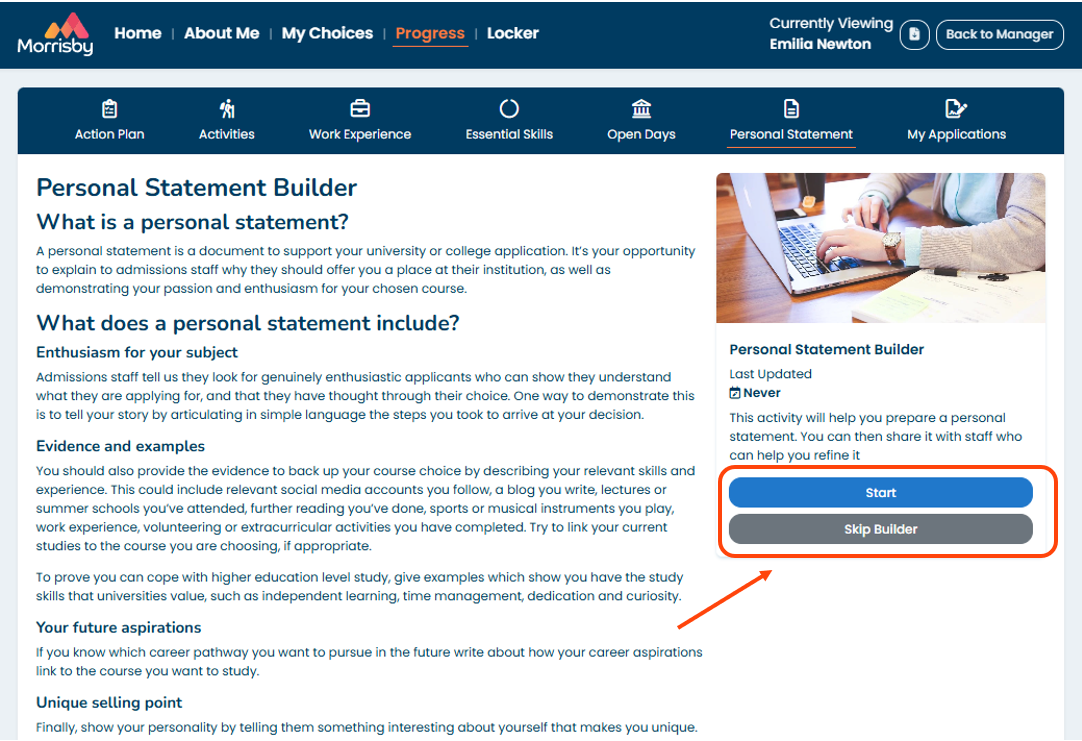 Morrisby

Home | About Me | My Choices | Progress | Locker

Currently Viewing
Emilia Newton

Back to Manager

Action Plan
Activities
Work Experience
Essential Skills
Open Days
Personal Statement
My Applications

Personal Statement Builder

What is a personal statement?

A personal statement is a document to support your university or college application. It's your opportunity to explain to admissions staff why they should offer you a place at their institution, as well as demonstrating your passion and enthusiasm for your chosen course.

What does a personal statement include?

Enthusiasm for your subject

Admissions staff tell us they look for genuinely enthusiastic applicants who can show they understand what they are applying for, and that they have thought through their choice. One way to demonstrate this is to tell your story by articulating in simple language the steps you took to arrive at your decision.

Evidence and examples

You should also provide the evidence to back up your course choice by describing your relevant skills and experience. This could include relevant social media accounts you follow, a blog you write, lectures or summer schools you've attended, further reading you've done, sports or musical instruments you play, work experience, volunteering or extracurricular activities you have completed. Try to link your current studies to the course you are choosing, if appropriate.

To prove you can cope with higher education level study, give examples which show you have the study skills that universities value, such as independent learning, time management, dedication and curiosity.

Your future aspirations

If you know which career pathway you want to pursue in the future write about how your career aspirations link to the course you want to study.

Unique selling point

Finally, show your personality by telling them something interesting about yourself that makes you unique.

Personal Statement Builder

Last Updated
Never

This activity will help you prepare a personal statement. You can then share it with staff who can help you refine it

Start

Skip Builder